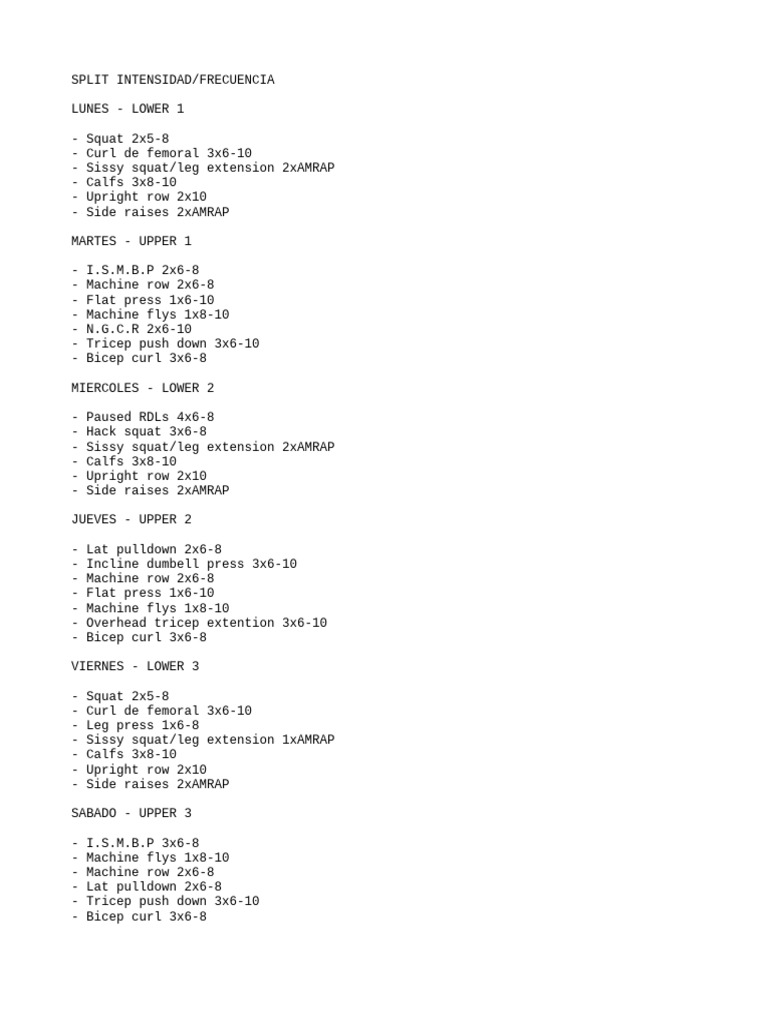 SPLIT INTENSIDAD/FRECUENCIA

LUNES - LOWER 1

- Squat 2x5-8
- Curl de femoral 3x6-10
- Sissy squat/leg extension 2xAMRAP
- Calfs 3x8-10
- Upright row 2x10
- Side raises 2xAMRAP

MARTES - UPPER 1

- I.S.M.B.P 2x6-8
- Machine row 2x6-8
- Flat press 1x6-10
- Machine flys 1x8-10
- N.G.C.R 2x6-10
- Tricep push down 3x6-10
- Bicep curl 3x6-8

MIERCOLES - LOWER 2

- Paused RDLs 4x6-8
- Hack squat 3x6-8
- Sissy squat/leg extension 2xAMRAP
- Calfs 3x8-10
- Upright row 2x10
- Side raises 2xAMRAP

JUEVES - UPPER 2

- Lat pulldown 2x6-8
- Incline dumbell press 3x6-10
- Machine row 2x6-8
- Flat press 1x6-10
- Machine flys 1x8-10
- Overhead tricep extention 3x6-10
- Bicep curl 3x6-8

VIERNES - LOWER 3

- Squat 2x5-8
- Curl de femoral 3x6-10
- Leg press 1x6-8
- Sissy squat/leg extension 1xAMRAP
- Calfs 3x8-10
- Upright row 2x10
- Side raises 2xAMRAP

SABADO - UPPER 3

- I.S.M.B.P 3x6-8
- Machine flys 1x8-10
- Machine row 2x6-8
- Lat pulldown 2x6-8
- Tricep push down 3x6-10
- Bicep curl 3x6-8